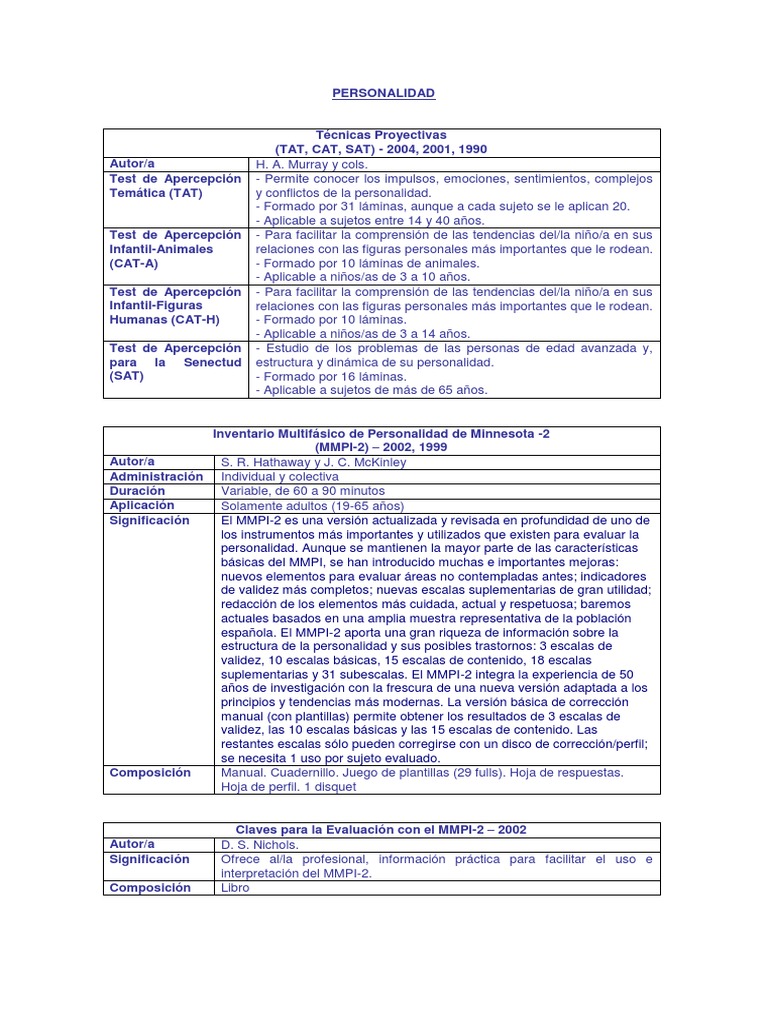 PERSONALIDAD

| Técnicas Proyectivas (TAT, CAT, SAT) - 2004, 2001, 1990 | |
|---|---|
| Autor/a | H. A. Murray y cols. |
| Test de Apercepción Temática (TAT) | - Permite conocer los impulsos, emociones, sentimientos, complejos y conflictos de la personalidad. - Formado por 31 láminas, aunque a cada sujeto se le aplican 20. - Aplicable a sujetos entre 14 y 40 años. |
| Test de Apercepción Infantil-Animales (CAT-A) | - Para facilitar la comprensión de las tendencias del/la niño/a en sus relaciones con las figuras personales más importantes que le rodean. - Formado por 10 láminas de animales. - Aplicable a niños/as de 3 a 10 años. |
| Test de Apercepción Infantil-Figuras Humanas (CAT-H) | - Para facilitar la comprensión de las tendencias del/la niño/a en sus relaciones con las figuras personales más importantes que le rodean. - Formado por 10 láminas. - Aplicable a niños/as de 3 a 14 años. |
| Test de Apercepción para la Senectud (SAT) | - Estudio de los problemas de las personas de edad avanzada y, estructura y dinámica de su personalidad. - Formado por 16 láminas. - Aplicable a sujetos de más de 65 años. |

| Inventario Multifásico de Personalidad de Minnesota -2 (MMPI-2) – 2002, 1999 | |
|---|---|
| Autor/a | S. R. Hathaway y J. C. McKinley |
| Administración | Individual y colectiva |
| Duración | Variable, de 60 a 90 minutos |
| Aplicación | Solamente adultos (19-65 años) |
| Significación | El MMPI-2 es una versión actualizada y revisada en profundidad de uno de los instrumentos más importantes y utilizados que existen para evaluar la personalidad. Aunque se mantienen la mayor parte de las características básicas del MMPI, se han introducido muchas e importantes mejoras: nuevos elementos para evaluar áreas no contempladas antes; indicadores de validez más completos; nuevas escalas suplementarias de gran utilidad; redacción de los elementos más cuidada, actual y respetuosa; baremos actuales basados en una amplia muestra representativa de la población española. El MMPI-2 aporta una gran riqueza de información sobre la estructura de la personalidad y sus posibles trastornos: 3 escalas de validez, 10 escalas básicas, 15 escalas de contenido, 18 escalas suplementarias y 31 subescalas. El MMPI-2 integra la experiencia de 50 años de investigación con la frescura de una nueva versión adaptada a los principios y tendencias más modernas. La versión básica de corrección manual (con plantillas) permite obtener los resultados de 3 escalas de validez, las 10 escalas básicas y las 15 escalas de contenido. Las restantes escalas sólo pueden corregirse con un disco de corrección/perfil; se necesita 1 uso por sujeto evaluado. |
| Composición | Manual. Cuadernillo. Juego de plantillas (29 fulls). Hoja de respuestas. Hoja de perfil. 1 disquet |

| Claves para la Evaluación con el MMPI-2 – 2002 | |
|---|---|
| Autor/a | D. S. Nichols. |
| Significación | Ofrece al/la profesional, información práctica para facilitar el uso e interpretación del MMPI-2. |
| Composición | Libro |